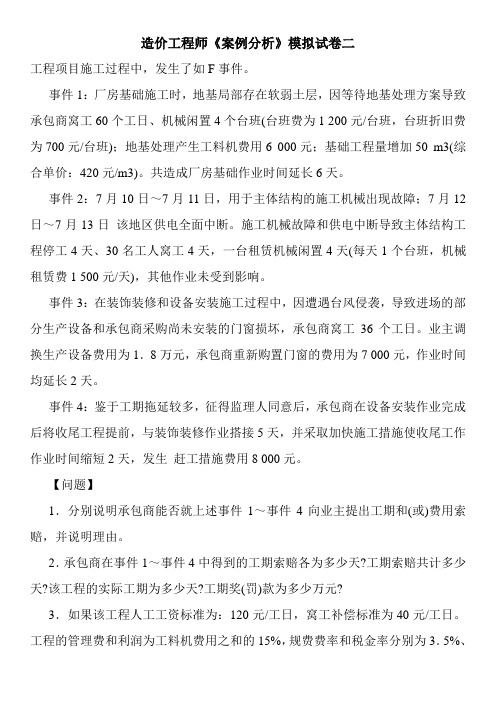 造价工程师《案例分析》模拟试卷二

工程项目施工过程中，发生了如F事件。

事件1：厂房基础施工时，地基局部存在软弱土层，因等待地基处理方案导致承包商窝工60个工日、机械闲置4个台班(台班费为1 200元/台班，台班折旧费为700元/台班)；地基处理产生工料机费用6 000元；基础工程量增加50 m3(综合单价：420元/m3)。共造成厂房基础作业时间延长6天。

事件2：7月10日～7月11日，用于主体结构的施工机械出现故障；7月12日～7月13日 该地区供电全面中断。施工机械故障和供电中断导致主体结构工程停工4天、30名工人窝工4天，一台租赁机械闲置4天(每天1个台班，机械租赁费1 500元/天)，其他作业未受到影响。

事件3：在装饰装修和设备安装施工过程中，因遭遇台风侵袭，导致进场的部分生产设备和承包商采购尚未安装的门窗损坏，承包商窝工 36 个工日。业主调换生产设备费用为1．8万元，承包商重新购置门窗的费用为7 000元，作业时间均延长2天。

事件4：鉴于工期拖延较多，征得监理人同意后，承包商在设备安装作业完成后将收尾工程提前，与装饰装修作业搭接5天，并采取加快施工措施使收尾工作作业时间缩短2天，发生 赶工措施费用8 000元。

【问题】

1．分别说明承包商能否就上述事件 1～事件 4 向业主提出工期和(或)费用索赔，并说明理由。

2．承包商在事件1～事件4中得到的工期索赔各为多少天?工期索赔共计多少天?该工程的实际工期为多少天?工期奖(罚)款为多少万元?

3．如果该工程人工工资标准为：120元/工日，窝工补偿标准为40元/工日。工程的管理费和利润为工料机费用之和的15%，规费费率和税金率分别为3．5%、